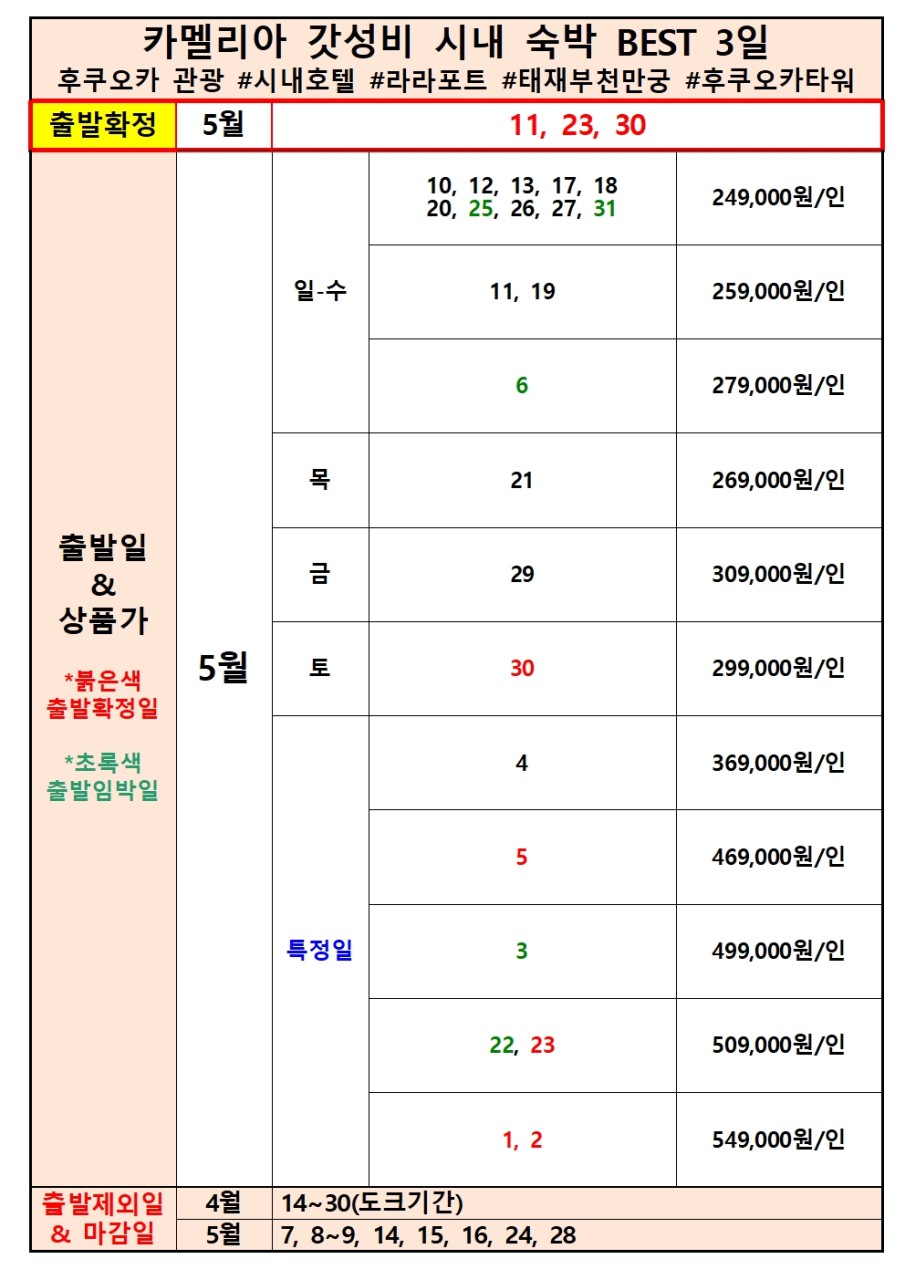 카멜리아 갓성비 시내 숙박 BEST 3일
후쿠오카 관광 #시내호텔 #라라포트 #태재부천만궁 #후쿠오카타워

| 출발확정 | 5월 | 11, 23, 30 | | |
|---|---|---|---|---|
| 출발일 & 상품가 *붉은색 출발확정일 *초록색 출발임박일 | 5월 | 일-수 | 10, 12, 13, 17, 18 20, 25, 26, 27, 31 | 249,000원/인 |
| | | | 11, 19 | 259,000원/인 |
| | | | 6 | 279,000원/인 |
| | | 목 | 21 | 269,000원/인 |
| | | 금 | 29 | 309,000원/인 |
| | | 토 | 30 | 299,000원/인 |
| | | 특정일 | 4 | 369,000원/인 |
| | | | 5 | 469,000원/인 |
| | | | 3 | 499,000원/인 |
| | | | 22, 23 | 509,000원/인 |
| | | | 1, 2 | 549,000원/인 |
| 출발제외일 & 마감일 | 4월 | 14~30(도크기간) | | |
| | 5월 | 7, 8~9, 14, 15, 16, 24, 28 | | |